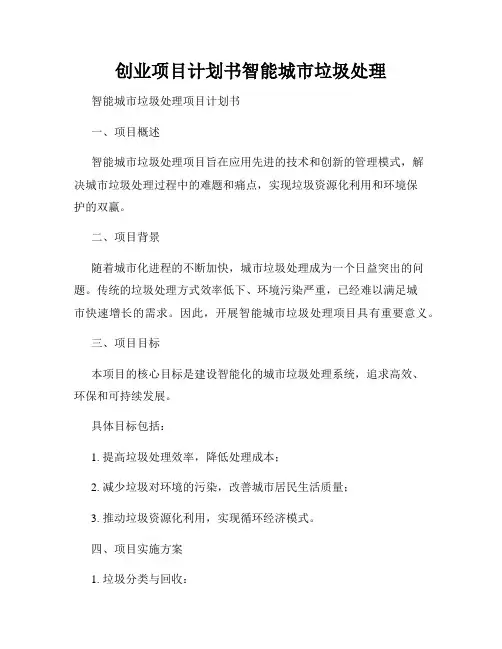 创业项目计划书智能城市垃圾处理

智能城市垃圾处理项目计划书

一、项目概述

智能城市垃圾处理项目旨在应用先进的技术和创新的管理模式，解决城市垃圾处理过程中的难题和痛点，实现垃圾资源化利用和环境保护的双赢。

二、项目背景

随着城市化进程的不断加快，城市垃圾处理成为一个日益突出的问题。传统的垃圾处理方式效率低下、环境污染严重，已经难以满足城市快速增长的需求。因此，开展智能城市垃圾处理项目具有重要意义。

三、项目目标

本项目的核心目标是建设智能化的城市垃圾处理系统，追求高效、环保和可持续发展。

具体目标包括：

1. 提高垃圾处理效率，降低处理成本；

2. 减少垃圾对环境的污染，改善城市居民生活质量；

3. 推动垃圾资源化利用，实现循环经济模式。

四、项目实施方案

1. 垃圾分类与回收：